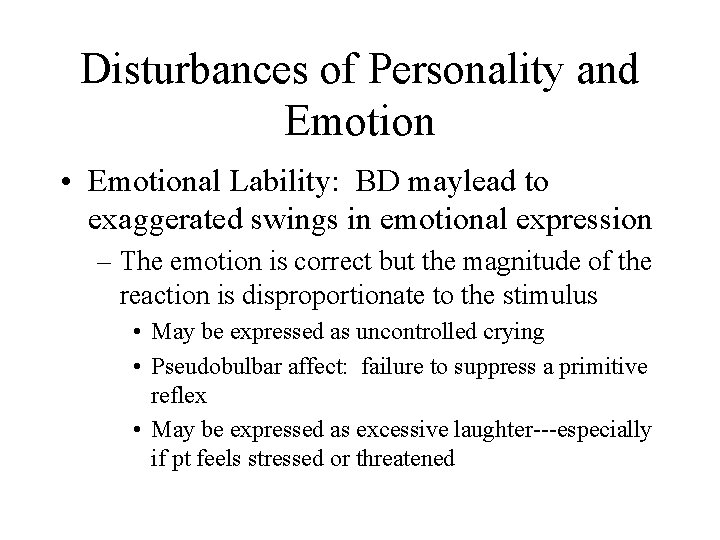 Disturbances of Personality and Emotion

• Emotional Lability: BD maylead to exaggerated swings in emotional expression
– The emotion is correct but the magnitude of the reaction is disproportionate to the stimulus
• May be expressed as uncontrolled crying
• Pseudobulbar affect: failure to suppress a primitive reflex
• May be expressed as excessive laughter---especially if pt feels stressed or threatened